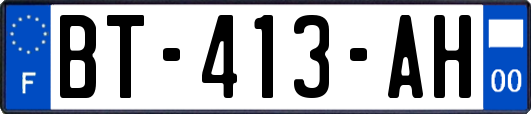 F
BT-413-AH
00